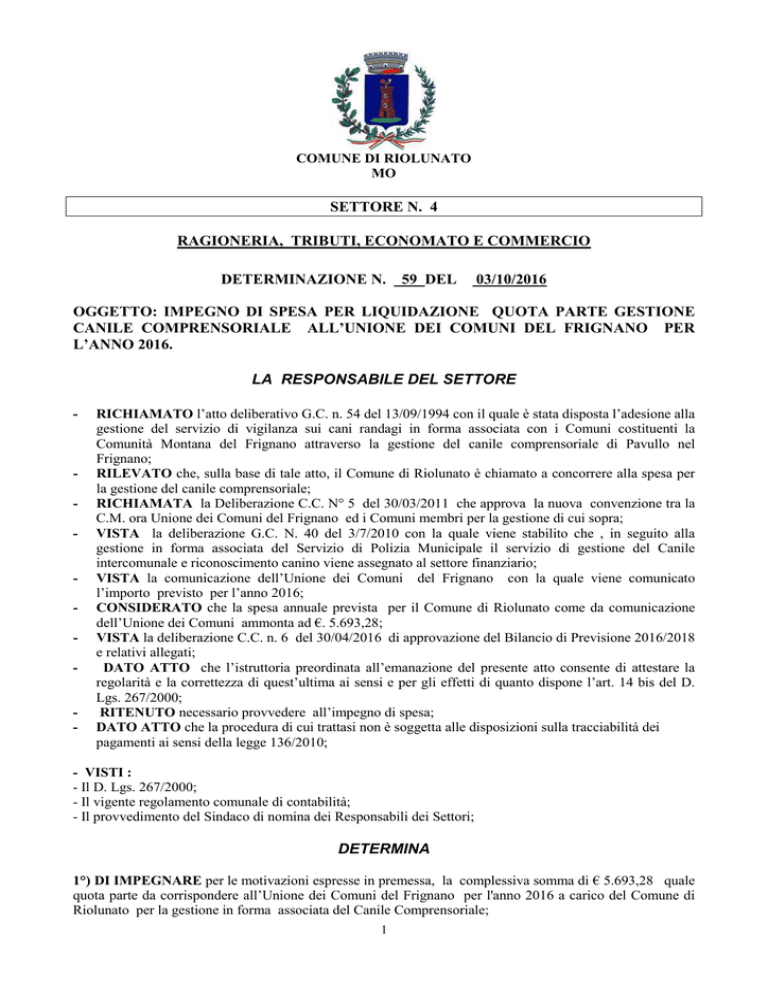 COMUNE DI RIOLUNATO
MO

SETTORE N. 4

RAGIONERIA, TRIBUTI, ECONOMATO E COMMERCIO

DETERMINAZIONE N. 59 DEL 03/10/2016

OGGETTO: IMPEGNO DI SPESA PER LIQUIDAZIONE QUOTA PARTE GESTIONE CANILE COMPRENSORIALE ALL'UNIONE DEI COMUNI DEL FRIGNANO PER L'ANNO 2016.

LA RESPONSABILE DEL SETTORE

- RICHIAMATO l'atto deliberativo G.C. n. 54 del 13/09/1994 con il quale è stata disposta l'adesione alla gestione del servizio di vigilanza sui cani randagi in forma associata con i Comuni costituenti la Comunità Montana del Frignano attraverso la gestione del canile comprensoriale di Pavullo nel Frignano;
- RILEVATO che, sulla base di tale atto, il Comune di Riolunato è chiamato a concorrere alla spesa per la gestione del canile comprensoriale;
- RICHIAMATA la Deliberazione C.C. N° 5 del 30/03/2011 che approva la nuova convenzione tra la C.M. ora Unione dei Comuni del Frignano ed i Comuni membri per la gestione di cui sopra;
- VISTA la deliberazione G.C. N. 40 del 3/7/2010 con la quale viene stabilito che , in seguito alla gestione in forma associata del Servizio di Polizia Municipale il servizio di gestione del Canile intercomunale e riconoscimento canino viene assegnato al settore finanziario;
- VISTA la comunicazione dell'Unione dei Comuni del Frignano con la quale viene comunicato l'importo previsto per l'anno 2016;
- CONSIDERATO che la spesa annuale prevista per il Comune di Riolunato come da comunicazione dell'Unione dei Comuni ammonta ad €. 5.693,28;
- VISTA la deliberazione C.C. n. 6 del 30/04/2016 di approvazione del Bilancio di Previsione 2016/2018 e relativi allegati;
- DATO ATTO che l'istruttoria preordinata all'emanazione del presente atto consente di attestare la regolarità e la correttezza di quest'ultima ai sensi e per gli effetti di quanto dispone l'art. 14 bis del D. Lgs. 267/2000;
- RITENUTO necessario provvedere all'impegno di spesa;
- DATO ATTO che la procedura di cui trattasi non è soggetta alle disposizioni sulla tracciabilità dei pagamenti ai sensi della legge 136/2010;

- VISTI :
- Il D. Lgs. 267/2000;
- Il vigente regolamento comunale di contabilità;
- Il provvedimento del Sindaco di nomina dei Responsabili dei Settori;

DETERMINA

1°) DI IMPEGNARE per le motivazioni espresse in premessa, la complessiva somma di € 5.693,28 quale quota parte da corrispondere all'Unione dei Comuni del Frignano per l'anno 2016 a carico del Comune di Riolunato per la gestione in forma associata del Canile Comprensoriale;

1